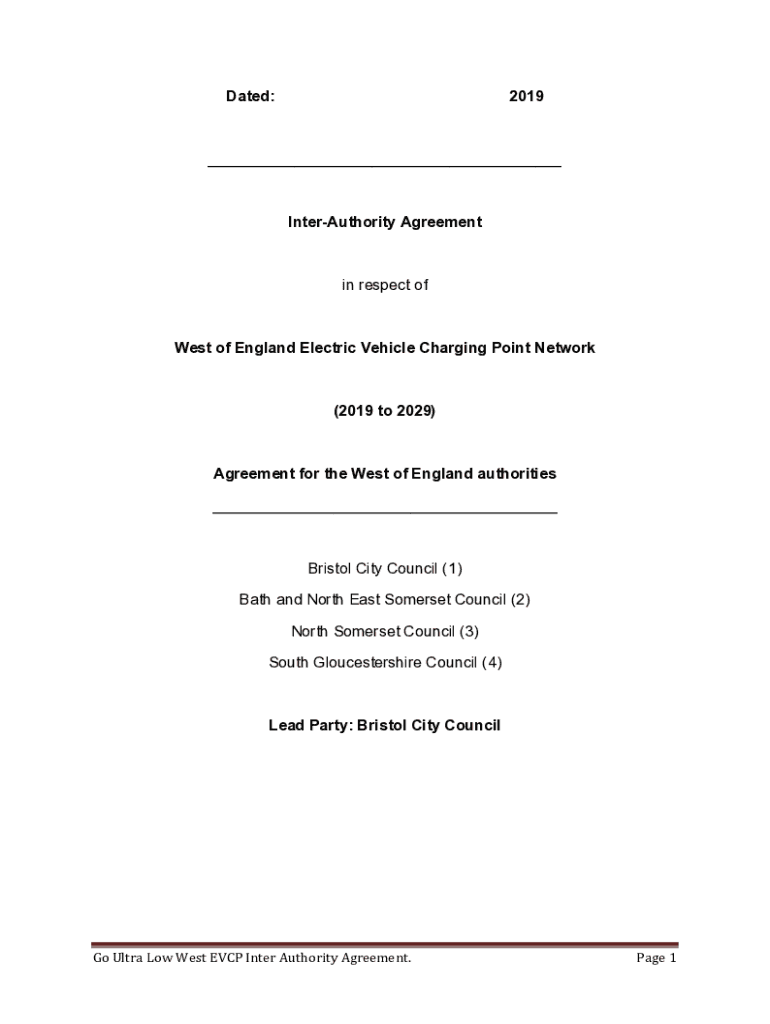 Dated: 2019

Inter-Authority Agreement

in respect of

West of England Electric Vehicle Charging Point Network

(2019 to 2029)

Agreement for the West of England authorities

Bristol City Council (1)

Bath and North East Somerset Council (2)

North Somerset Council (3)

South Gloucestershire Council (4)

Lead Party: Bristol City Council

Go Ultra Low West EVCP Inter Authority Agreement.

Page 1